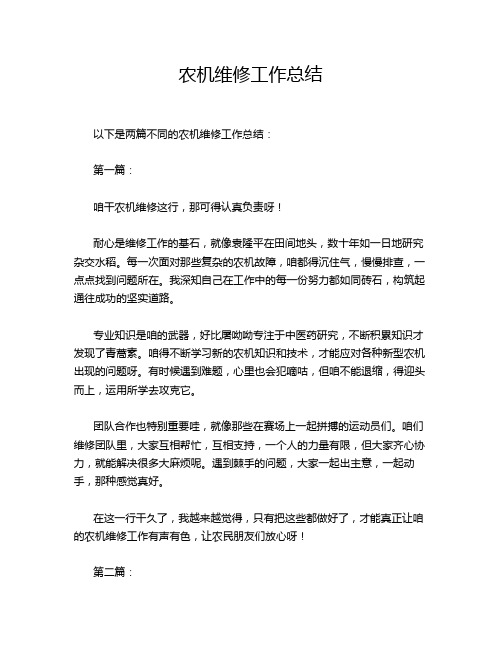 农机维修工作总结

以下是两篇不同的农机维修工作总结：

第一篇：

咱干农机维修这行，那可得认真负责呀！

耐心是维修工作的基石，就像袁隆平在田间地头，数十年如一日地研究杂交水稻。每一次面对那些复杂的农机故障，咱都得沉住气，慢慢排查，一点点找到问题所在。我深知自己在工作中的每一份努力都如同砖石，构筑起通往成功的坚实道路。

专业知识是咱的武器，好比屠呦呦专注于中医药研究，不断积累知识才发现了青蒿素。咱得不断学习新的农机知识和技术，才能应对各种新型农机出现的问题呀。有时候遇到难题，心里也会犯嘀咕，但咱不能退缩，得迎头而上，运用所学去攻克它。

团队合作也特别重要哇，就像那些在赛场上一起拼搏的运动员们。咱们维修团队里，大家互相帮忙，互相支持，一个人的力量有限，但大家齐心协力，就能解决很多大麻烦呢。遇到棘手的问题，大家一起出主意，一起动手，那种感觉真好。

在这一行干久了，我越来越觉得，只有把这些都做好了，才能真正让咱的农机维修工作有声有色，让农民朋友们放心呀！

第二篇：